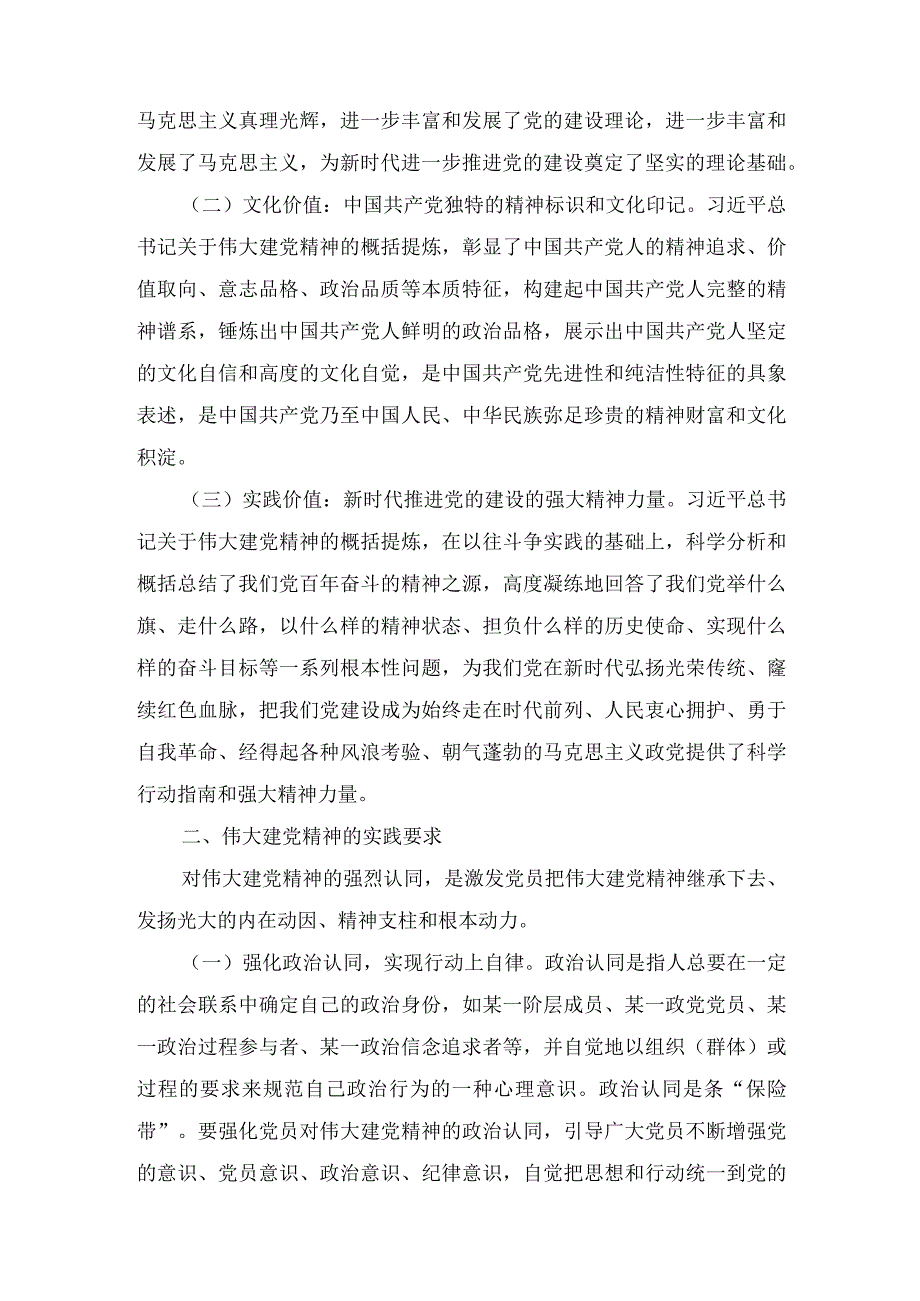 马克思主义真理光辉，进一步丰富和发展了党的建设理论，进一步丰富和发展了马克思主义，为新时代进一步推进党的建设奠定了坚实的理论基础。

（二）文化价值：中国共产党独特的精神标识和文化印记。习近平总书记关于伟大建党精神的概括提炼，彰显了中国共产党人的精神追求、价值取向、意志品格、政治品质等本质特征，构建起中国共产党人完整的精神谱系，锤炼出中国共产党人鲜明的政治品格，展示出中国共产党人坚定的文化自信和高度的文化自觉，是中国共产党先进性和纯洁性特征的具象表述，是中国共产党乃至中国人民、中华民族弥足珍贵的精神财富和文化积淀。

（三）实践价值：新时代推进党的建设的强大精神力量。习近平总书记关于伟大建党精神的概括提炼，在以往斗争实践的基础上，科学分析和概括总结了我们党百年奋斗的精神之源，高度凝练地回答了我们党举什么旗、走什么路，以什么样的精神状态、担负什么样的历史使命、实现什么样的奋斗目标等一系列根本性问题，为我们党在新时代弘扬光荣传统、赓续红色血脉，把我们党建设成为始终走在时代前列、人民衷心拥护、勇于自我革命、经得起各种风浪考验、朝气蓬勃的马克思主义政党提供了科学行动指南和强大精神力量。

二、伟大建党精神的实践要求

对伟大建党精神的强烈认同，是激发党员把伟大建党精神继承下去、发扬光大的内在动因、精神支柱和根本动力。

（一）强化政治认同，实现行动上自律。政治认同是指人总要在一定的社会联系中确定自己的政治身份，如某一阶层成员、某一政党党员、某一政治过程参与者、某一政治信念追求者等，并自觉地以组织（群体）或过程的要求来规范自己政治行为的一种心理意识。政治认同是条“保险带”。要强化党员对伟大建党精神的政治认同，引导广大党员不断增强党的意识、党员意识、政治意识、纪律意识，自觉把思想和行动统一到党的